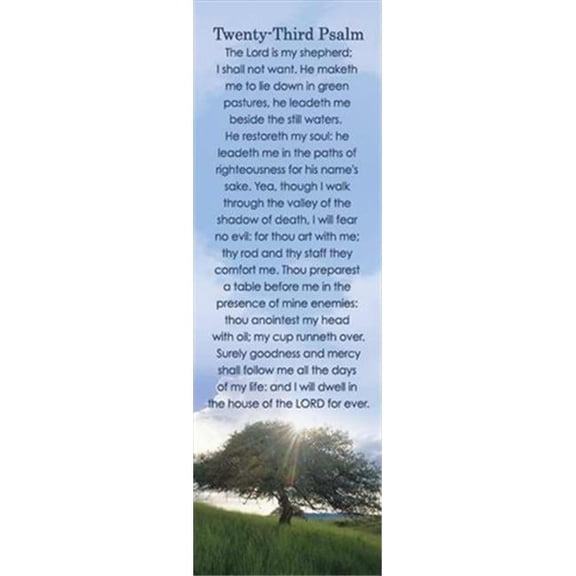 Twenty-Third Psalm

The Lord is my shepherd; I shall not want. He maketh me to lie down in green pastures, he leadeth me beside the still waters. He restoreth my soul: he leadeth me in the paths of righteousness for his name's sake. Yea, though I walk through the valley of the shadow of death, I will fear no evil: for thou art with me; thy rod and thy staff they comfort me. Thou preparest a table before me in the presence of mine enemies: thou anointest my head with oil; my cup runneth over. Surely goodness and mercy shall follow me all the days of my life: and I will dwell in the house of the LORD for ever.